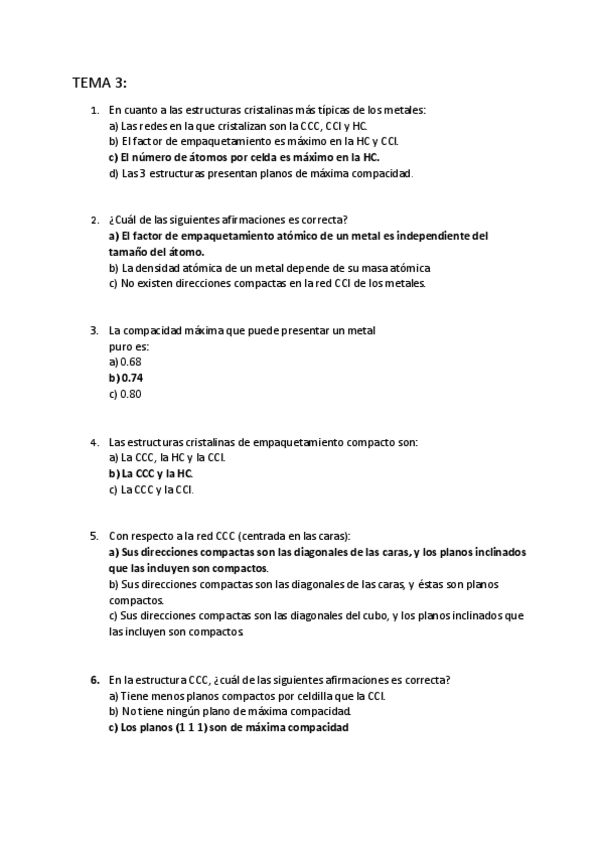 TEMA 3:

1. En cuanto a las estructuras cristalinas más típicas de los metales:
a) Las redes en la que cristalizan son la CCC, CCI y HC.
b) El factor de empaquetamiento es máximo en la HC y CCI.
c) El número de átomos por celda es máximo en la HC.
d) Las 3 estructuras presentan planos de máxima compacidad.

2. ¿Cuál de las siguientes afirmaciones es correcta?
a) El factor de empaquetamiento atómico de un metal es independiente del tamaño del átomo.
b) La densidad atómica de un metal depende de su masa atómica
c) No existen direcciones compactas en la red CCI de los metales.

3. La compacidad máxima que puede presentar un metal puro es:
a) 0.68
b) 0.74
c) 0.80

4. Las estructuras cristalinas de empaquetamiento compacto son:
a) La CCC, la HC y la CCI.
b) La CCC y la HC.
c) La CCC y la CCI.

5. Con respecto a la red CCC (centrada en las caras):
a) Sus direcciones compactas son las diagonales de las caras, y los planos inclinados que las incluyen son compactos.
b) Sus direcciones compactas son las diagonales de las caras, y éstas son planos compactos.
c) Sus direcciones compactas son las diagonales del cubo, y los planos inclinados que las incluyen son compactos.

6. En la estructura CCC, ¿cuál de las siguientes afirmaciones es correcta?
a) Tiene menos planos compactos por celdilla que la CCI.
b) No tiene ningún plano de máxima compacidad.
c) Los planos (1 1 1) son de máxima compacidad